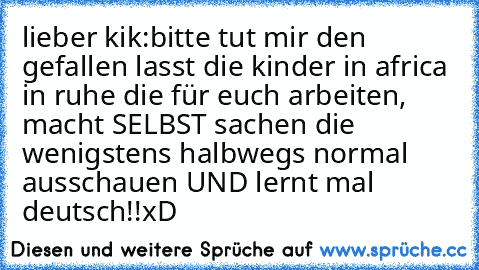 lieber kik:bitte tut mir den gefallen lasst die kinder in africa in ruhe die für euch arbeiten, macht SELBST sachen die wenigstens halbwegs normal ausschauen UND lernt mal deutsch!!xD

Diesen und weitere Sprüche auf www.sprüche.cc